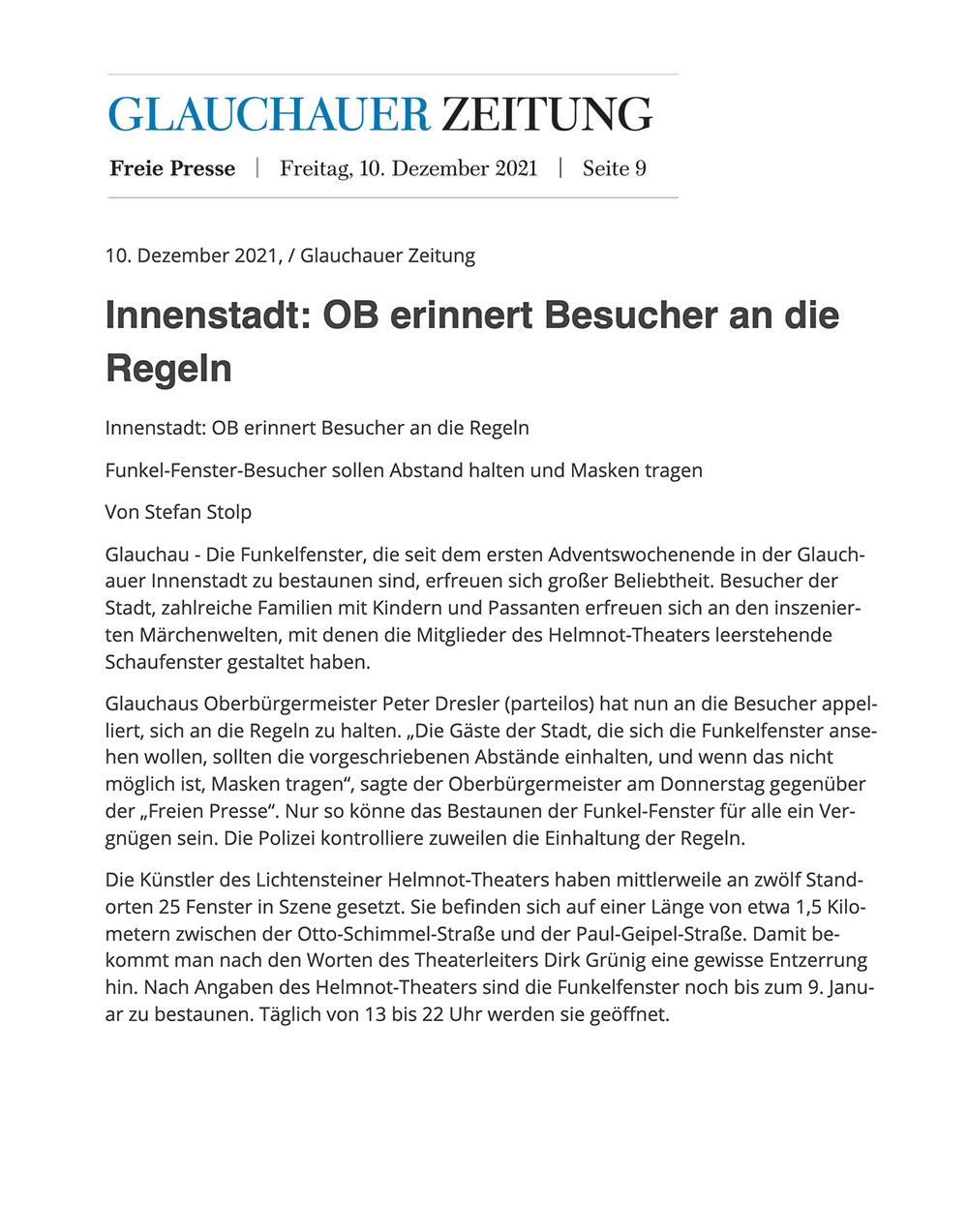 GLAUCHAUER ZEITUNG

Freie Presse | Freitag, 10. Dezember 2021 | Seite 9

10. Dezember 2021, / Glauchauer Zeitung

Innenstadt: OB erinnert Besucher an die Regeln

Innenstadt: OB erinnert Besucher an die Regeln

Funkel-Fenster-Besucher sollen Abstand halten und Masken tragen

Von Stefan Stolp

Glauchau - Die Funkelfenster, die seit dem ersten Adventswochenende in der Glauchauer Innenstadt zu bestaunen sind, erfreuen sich großer Beliebtheit. Besucher der Stadt, zahlreiche Familien mit Kindern und Passanten erfreuen sich an den inszenierten Märchenwelten, mit denen die Mitglieder des Helmnot-Theaters leerstehende Schaufenster gestaltet haben.

Glauchaus Oberbürgermeister Peter Dresler (parteilos) hat nun an die Besucher appelliert, sich an die Regeln zu halten. „Die Gäste der Stadt, die sich die Funkelfenster ansehen wollen, sollten die vorgeschriebenen Abstände einhalten, und wenn das nicht möglich ist, Masken tragen“, sagte der Oberbürgermeister am Donnerstag gegenüber der „Freien Presse“. Nur so könne das Bestaunen der Funkel-Fenster für alle ein Vergnügen sein. Die Polizei kontrolliere zuweilen die Einhaltung der Regeln.

Die Künstler des Lichtensteiner Helmnot-Theaters haben mittlerweile an zwölf Standorten 25 Fenster in Szene gesetzt. Sie befinden sich auf einer Länge von etwa 1,5 Kilometern zwischen der Otto-Schimmel-Straße und der Paul-Geipel-Straße. Damit bekommt man nach den Worten des Theaterleiters Dirk Grünig eine gewisse Entzerrung hin. Nach Angaben des Helmnot-Theaters sind die Funkelfenster noch bis zum 9. Januar zu bestaunen. Täglich von 13 bis 22 Uhr werden sie geöffnet.